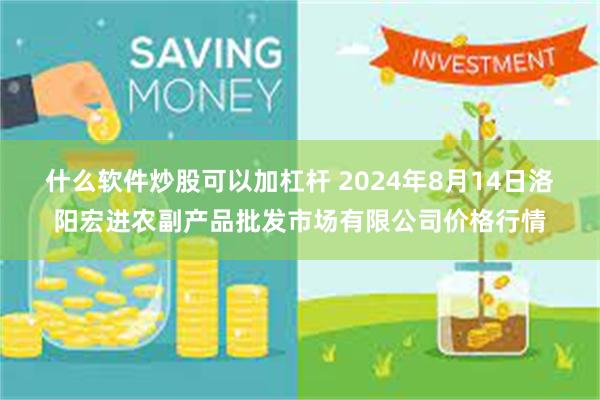 SAVING MONEY

INVESTMENT

什么软件炒股可以加杠杆 2024年8月14日洛阳宏进农副产品批发市场有限公司价格行情